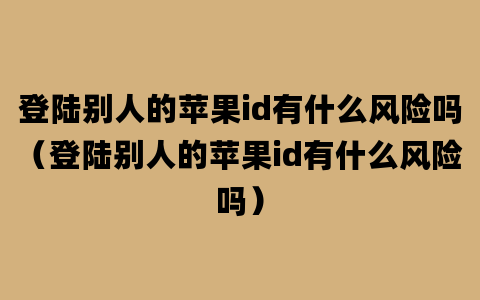 登陆别人的苹果id有什么风险吗（登陆别人的苹果id有什么风险吗）